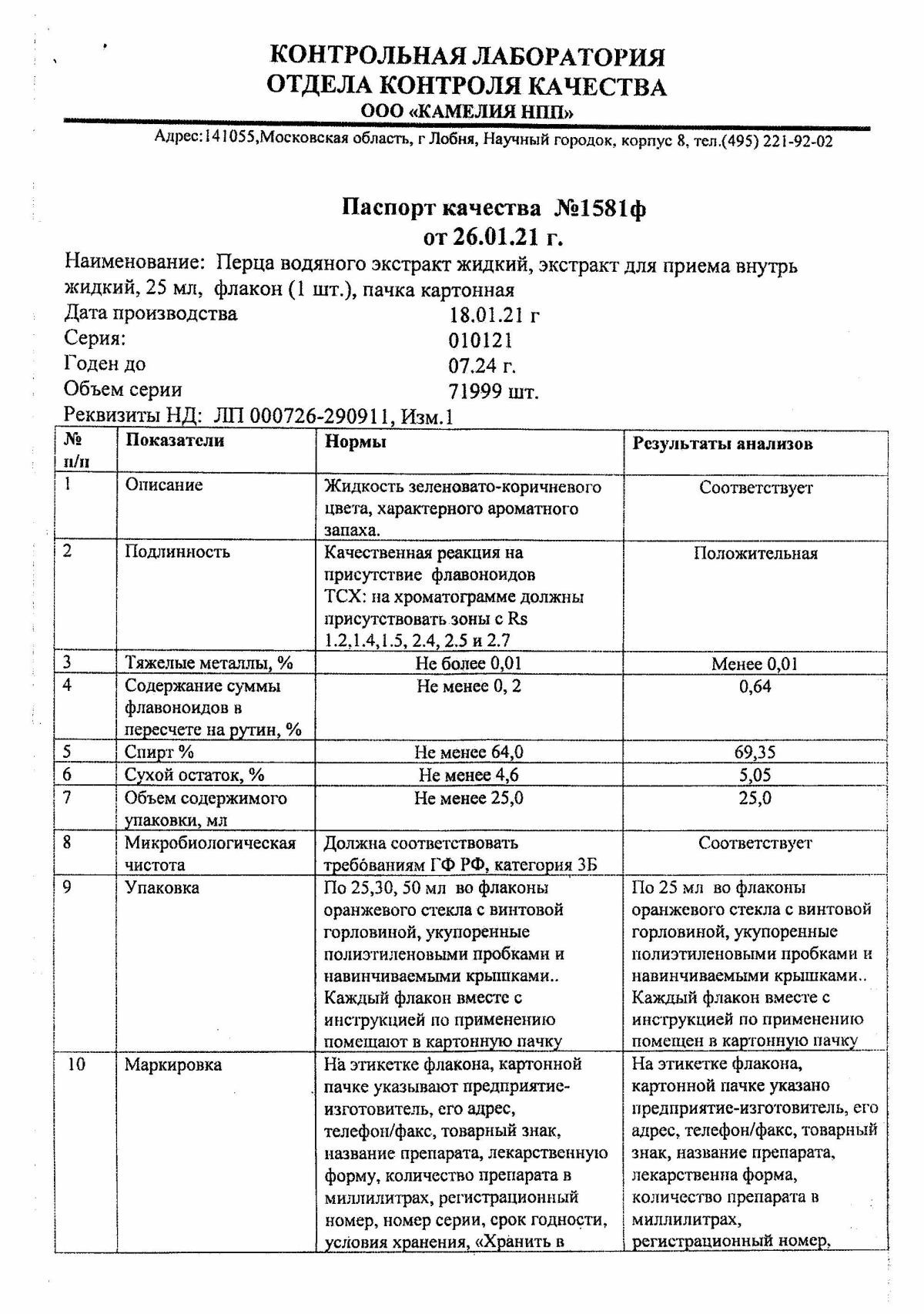 КОНТРОЛЬНАЯ ЛАБОРАТОРИЯ
ОТДЕЛА КОНТРОЛЯ КАЧЕСТВА
ООО «КАМЕЛИЯ НПП»

Адрес:141055,Московская область, г Лобня, Научный городок, корпус 8, тел.(495) 221-92-02

Паспорт качества №1581ф
от 26.01.21 г.

Наименование: Перца водяного экстракт жидкий, экстракт для приема внутрь жидкий, 25 мл, флакон (1 шт.), пачка картонная
Дата производства 18.01.21 г
Серия: 010121
Годен до 07.24 г.
Объем серии 71999 шт.
Реквизиты НД: ЛП 000726-290911, Изм.1

| № п/п | Показатели | Нормы | Результаты анализов |
|---|---|---|---|
| 1 | Описание | Жидкость зеленовато-коричневого цвета, характерного ароматного запаха. | Соответствует |
| 2 | Подлинность | Качественная реакция на присутствие флавоноидов ТСХ: на хроматограмме должны присутствовать зоны с Rs 1.2,1.4,1.5, 2.4, 2.5 и 2.7 | Положительная |
| 3 | Тяжелые металлы, % | Не более 0,01 | Менее 0,01 |
| 4 | Содержание суммы флавоноидов в пересчете на рутин, % | Не менее 0, 2 | 0,64 |
| 5 | Спирт % | Не менее 64,0 | 69,35 |
| 6 | Сухой остаток, % | Не менее 4,6 | 5,05 |
| 7 | Объем содержимого упаковки, мл | Не менее 25,0 | 25,0 |
| 8 | Микробиологическая чистота | Должна соответствовать требованиям ГФ РФ, категория 3Б | Соответствует |
| 9 | Упаковка | По 25,30, 50 мл во флаконы оранжевого стекла с винтовой горловиной, укупоренные полиэтиленовыми пробками и навинчиваемыми крышками.. Каждый флакон вместе с инструкцией по применению помещают в картонную пачку | По 25 мл во флаконы оранжевого стекла с винтовой горловиной, укупоренные полиэтиленовыми пробками и навинчиваемыми крышками.. Каждый флакон вместе с инструкцией по применению помещен в картонную пачку |
| 10 | Маркировка | На этикетке флакона, картонной пачке указывают предприятие-изготовитель, его адрес, телефон/факс, товарный знак, название препарата, лекарственную форму, количество препарата в миллилитрах, регистрационный номер, номер серии, срок годности, условия хранения, «Хранить в | На этикетке флакона, картонной пачке указано предприятие-изготовитель, его адрес, телефон/факс, товарный знак, название препарата, лекарственна форма, количество препарата в миллилитрах, регистрационный номер, |